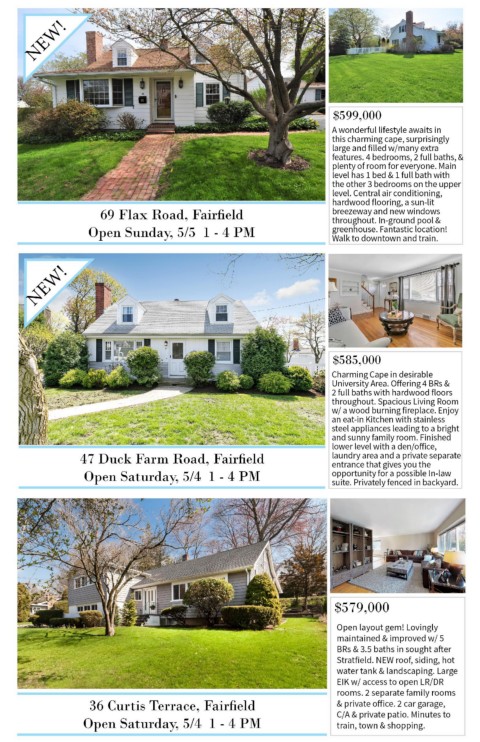 NEW!

69 Flax Road, Fairfield
Open Sunday, 5/5 1 - 4 PM

$599,000

A wonderful lifestyle awaits in this charming cape, surprisingly large and filled w/many extra features. 4 bedrooms, 2 full baths, & plenty of room for everyone. Main level has 1 bed & 1 full bath with the other 3 bedrooms on the upper level. Central air conditioning, hardwood flooring, a sun-lit breezeway and new windows throughout. In-ground pool & greenhouse. Fantastic location! Walk to downtown and train.

NEW!

47 Duck Farm Road, Fairfield
Open Saturday, 5/4 1 - 4 PM

$585,000

Charming Cape in desirable University Area. Offering 4 BRs & 2 full baths with hardwood floors throughout. Spacious Living Room w/ a wood burning fireplace. Enjoy an eat-in Kitchen with stainless steel appliances leading to a bright and sunny family room. Finished lower level with a den/office, laundry area and a private separate entrance that gives you the opportunity for a possible In-law suite. Privately fenced in backyard.

36 Curtis Terrace, Fairfield
Open Saturday, 5/4 1 - 4 PM

$579,000

Open layout gem! Lovingly maintained & improved w/ 5 BRs & 3.5 baths in sought after Stratfield. NEW roof, siding, hot water tank & landscaping. Large EIK w/ access to open LR/DR rooms. 2 separate family rooms & private office. 2 car garage, C/A & private patio. Minutes to train, town & shopping.